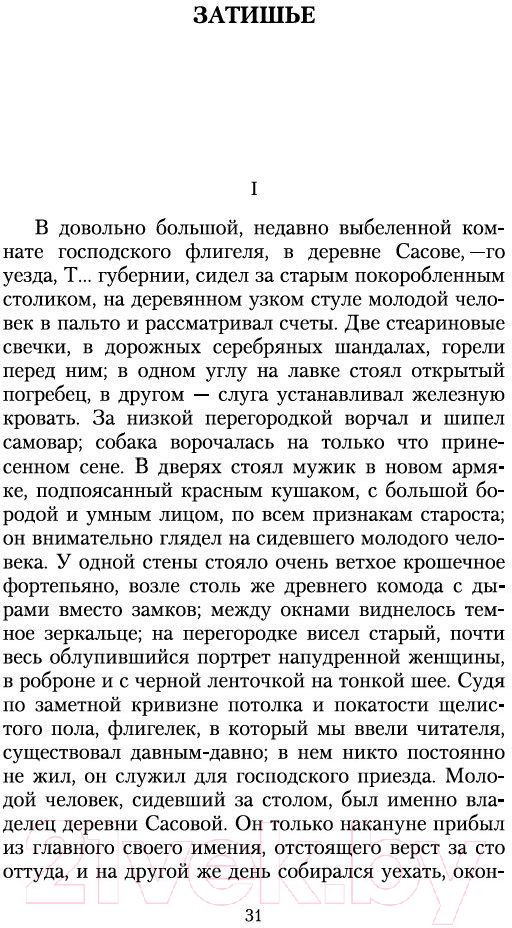 ЗАТИШЬЕ

I

В довольно большой, недавно выбеленной комнате господского флигеля, в деревне Сасове, —го уезда, Т... губернии, сидел за старым покоробленным столиком, на деревянном узком стуле молодой человек в пальто и рассматривал счеты. Две стеариновые свечки, в дорожных серебряных шандалах, горели перед ним; в одном углу на лавке стоял открытый погребец, в другом — слуга устанавливал железную кровать. За низкой перегородкой ворчал и шипел самовар; собака ворочалась на только что принесенном сене. В дверях стоял мужик в новом армяке, подпоясанный красным кушаком, с большой бородой и умным лицом, по всем признакам староста; он внимательно глядел на сидевшего молодого человека. У одной стены стояло очень ветхое крошечное фортепьяно, возле столь же древнего комода с дырами вместо замков; между окнами виднелось темное зеркальце; на перегородке висел старый, почти весь облупившийся портрет напудренной женщины, в роброне и с черной ленточкой на тонкой шее. Судя по заметной кривизне потолка и покатости щелистого пола, флигелек, в который мы ввели читателя, существовал давным-давно; в нем никто постоянно не жил, он служил для господского приезда. Молодой человек, сидевший за столом, был именно владелец деревни Сасовой. Он только накануне прибыл из главного своего имения, отстоящего верст за сто оттуда, и на другой же день собирался уехать, окон-

31